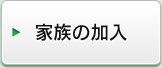 家族の加入